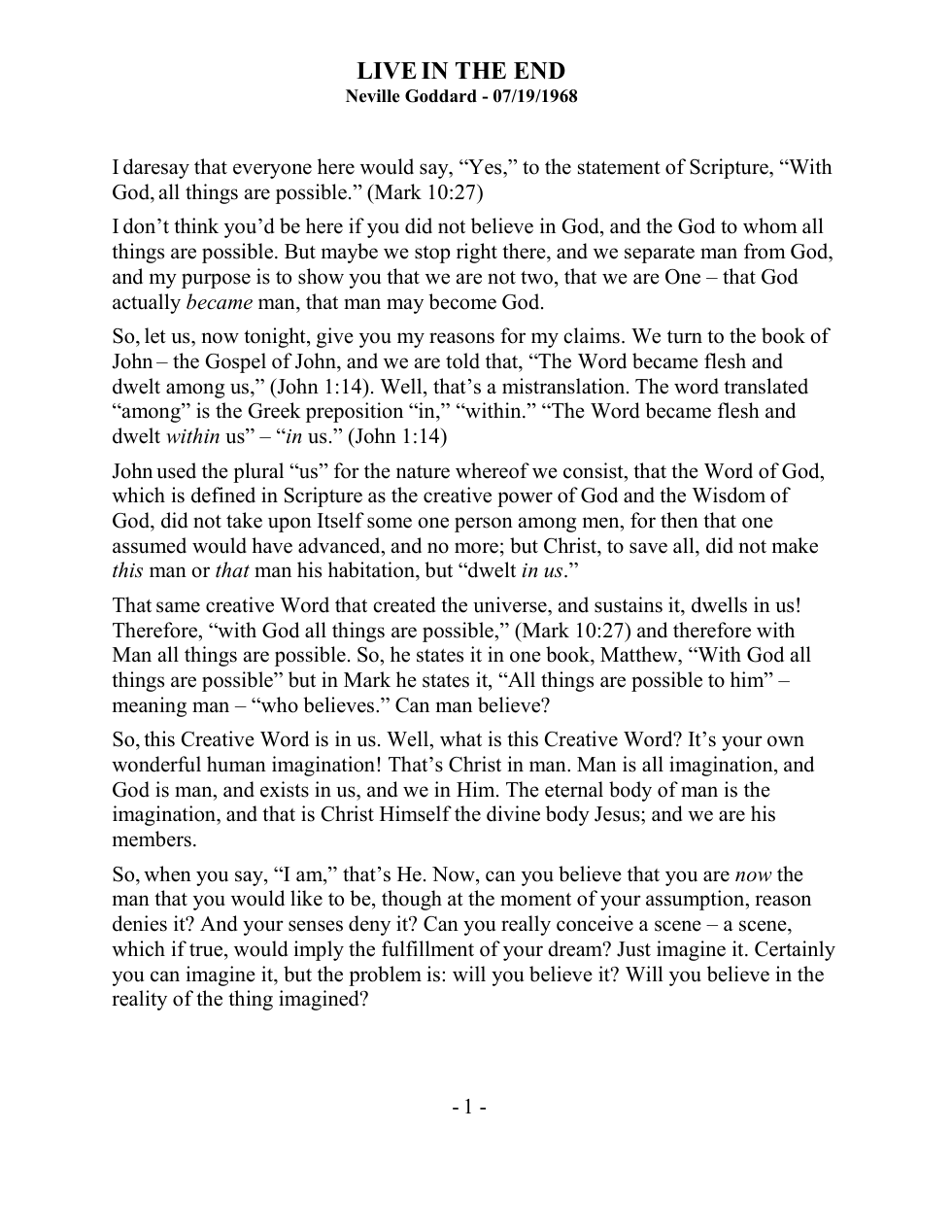 LIVE IN THE END
Neville Goddard - 07/19/1968

I daresay that everyone here would say, "Yes," to the statement of Scripture, "With God, all things are possible." (Mark 10:27)

I don't think you'd be here if you did not believe in God, and the God to whom all things are possible. But maybe we stop right there, and we separate man from God, and my purpose is to show you that we are not two, that we are One – that God actually became man, that man may become God.

So, let us, now tonight, give you my reasons for my claims. We turn to the book of John – the Gospel of John, and we are told that, "The Word became flesh and dwelt among us," (John 1:14). Well, that's a mistranslation. The word translated "among" is the Greek preposition "in," "within." "The Word became flesh and dwelt within us" – "in us." (John 1:14)

John used the plural "us" for the nature whereof we consist, that the Word of God, which is defined in Scripture as the creative power of God and the Wisdom of God, did not take upon Itself some one person among men, for then that one assumed would have advanced, and no more; but Christ, to save all, did not make this man or that man his habitation, but "dwelt in us."

That same creative Word that created the universe, and sustains it, dwells in us! Therefore, "with God all things are possible," (Mark 10:27) and therefore with Man all things are possible. So, he states it in one book, Matthew, "With God all things are possible" but in Mark he states it, "All things are possible to him" – meaning man – "who believes." Can man believe?

So, this Creative Word is in us. Well, what is this Creative Word? It's your own wonderful human imagination! That's Christ in man. Man is all imagination, and God is man, and exists in us, and we in Him. The eternal body of man is the imagination, and that is Christ Himself the divine body Jesus; and we are his members.

So, when you say, "I am," that's He. Now, can you believe that you are now the man that you would like to be, though at the moment of your assumption, reason denies it? And your senses deny it? Can you really conceive a scene – a scene, which if true, would imply the fulfillment of your dream? Just imagine it. Certainly you can imagine it, but the problem is: will you believe it? Will you believe in the reality of the thing imagined?

- 1 -